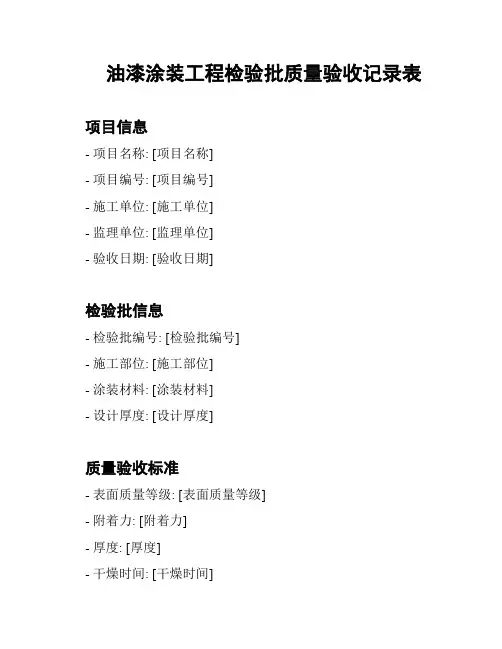 油漆涂装工程检验批质量验收记录表

项目信息

- 项目名称: [项目名称]

- 项目编号: [项目编号]

- 施工单位: [施工单位]

- 监理单位: [监理单位]

- 验收日期: [验收日期]

检验批信息

- 检验批编号: [检验批编号]

- 施工部位: [施工部位]

- 涂装材料: [涂装材料]

- 设计厚度: [设计厚度]

质量验收标准

- 表面质量等级: [表面质量等级]

- 附着力: [附着力]

- 厚度: [厚度]

- 干燥时间: [干燥时间]